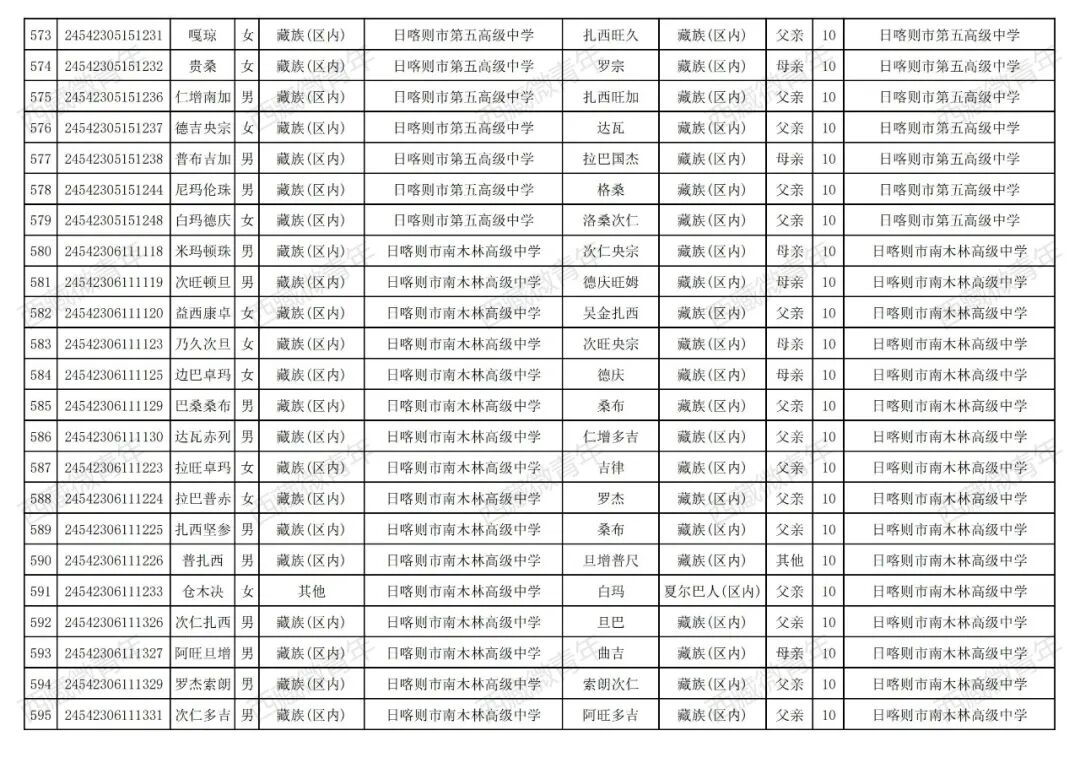 | 573 | 24542305151231 | 嘎琼 | 女 | 藏族(区内) | 日喀则市第五高级中学 | 扎西旺久 | 藏族(区内) | 父亲 | 10 | 日喀则市第五高级中学 |
|---|---|---|---|---|---|---|---|---|---|---|
| 574 | 24542305151232 | 贵桑 | 女 | 藏族(区内) | 日喀则市第五高级中学 | 罗宗 | 藏族(区内) | 母亲 | 10 | 日喀则市第五高级中学 |
| 575 | 24542305151236 | 仁增南加 | 男 | 藏族(区内) | 日喀则市第五高级中学 | 扎西旺加 | 藏族(区内) | 父亲 | 10 | 日喀则市第五高级中学 |
| 576 | 24542305151237 | 德吉央宗 | 女 | 藏族(区内) | 日喀则市第五高级中学 | 达瓦 | 藏族(区内) | 父亲 | 10 | 日喀则市第五高级中学 |
| 577 | 24542305151238 | 普布吉加 | 男 | 藏族(区内) | 日喀则市第五高级中学 | 拉巴国杰 | 藏族(区内) | 母亲 | 10 | 日喀则市第五高级中学 |
| 578 | 24542305151244 | 尼玛伦珠 | 男 | 藏族(区内) | 日喀则市第五高级中学 | 格桑 | 藏族(区内) | 父亲 | 10 | 日喀则市第五高级中学 |
| 579 | 24542305151248 | 白玛德庆 | 女 | 藏族(区内) | 日喀则市第五高级中学 | 洛桑次仁 | 藏族(区内) | 父亲 | 10 | 日喀则市第五高级中学 |
| 580 | 24542306111118 | 米玛顿珠 | 男 | 藏族(区内) | 日喀则市南木林高级中学 | 次仁央宗 | 藏族(区内) | 母亲 | 10 | 日喀则市南木林高级中学 |
| 581 | 24542306111119 | 次旺顿旦 | 男 | 藏族(区内) | 日喀则市南木林高级中学 | 德庆旺姆 | 藏族(区内) | 母亲 | 10 | 日喀则市南木林高级中学 |
| 582 | 24542306111120 | 益西康卓 | 女 | 藏族(区内) | 日喀则市南木林高级中学 | 吴金扎西 | 藏族(区内) | 父亲 | 10 | 日喀则市南木林高级中学 |
| 583 | 24542306111123 | 乃久次旦 | 女 | 藏族(区内) | 日喀则市南木林高级中学 | 次旺央宗 | 藏族(区内) | 母亲 | 10 | 日喀则市南木林高级中学 |
| 584 | 24542306111125 | 边巴卓玛 | 女 | 藏族(区内) | 日喀则市南木林高级中学 | 德庆 | 藏族(区内) | 母亲 | 10 | 日喀则市南木林高级中学 |
| 585 | 24542306111129 | 巴桑桑布 | 男 | 藏族(区内) | 日喀则市南木林高级中学 | 桑布 | 藏族(区内) | 父亲 | 10 | 日喀则市南木林高级中学 |
| 586 | 24542306111130 | 达瓦赤列 | 男 | 藏族(区内) | 日喀则市南木林高级中学 | 仁增多吉 | 藏族(区内) | 父亲 | 10 | 日喀则市南木林高级中学 |
| 587 | 24542306111223 | 拉旺卓玛 | 女 | 藏族(区内) | 日喀则市南木林高级中学 | 吉律 | 藏族(区内) | 父亲 | 10 | 日喀则市南木林高级中学 |
| 588 | 24542306111224 | 拉巴普赤 | 女 | 藏族(区内) | 日喀则市南木林高级中学 | 罗杰 | 藏族(区内) | 父亲 | 10 | 日喀则市南木林高级中学 |
| 589 | 24542306111225 | 扎西坚参 | 男 | 藏族(区内) | 日喀则市南木林高级中学 | 桑布 | 藏族(区内) | 父亲 | 10 | 日喀则市南木林高级中学 |
| 590 | 24542306111226 | 普扎西 | 男 | 藏族(区内) | 日喀则市南木林高级中学 | 旦增普尺 | 藏族(区内) | 其他 | 10 | 日喀则市南木林高级中学 |
| 591 | 24542306111233 | 仓木决 | 女 | 其他 | 日喀则市南木林高级中学 | 白玛 | 夏尔巴人(区内) | 父亲 | 10 | 日喀则市南木林高级中学 |
| 592 | 24542306111326 | 次仁扎西 | 男 | 藏族(区内) | 日喀则市南木林高级中学 | 旦巴 | 藏族(区内) | 父亲 | 10 | 日喀则市南木林高级中学 |
| 593 | 24542306111327 | 阿旺旦增 | 男 | 藏族(区内) | 日喀则市南木林高级中学 | 曲吉 | 藏族(区内) | 母亲 | 10 | 日喀则市南木林高级中学 |
| 594 | 24542306111329 | 罗杰索朗 | 男 | 藏族(区内) | 日喀则市南木林高级中学 | 索朗次仁 | 藏族(区内) | 父亲 | 10 | 日喀则市南木林高级中学 |
| 595 | 24542306111331 | 次仁多吉 | 男 | 藏族(区内) | 日喀则市南木林高级中学 | 阿旺多吉 | 藏族(区内) | 父亲 | 10 | 日喀则市南木林高级中学 |

西藏微青年